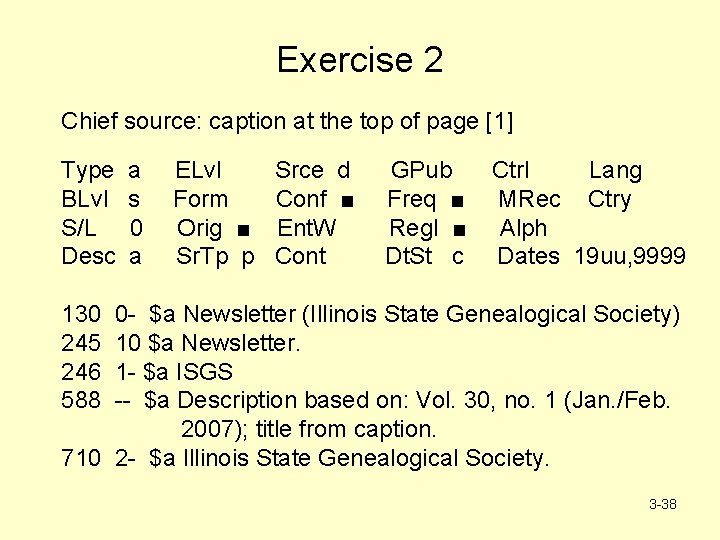 Exercise 2

Chief source: caption at the top of page [1]

Type a ELvl Srce d GPub Ctrl Lang
BLvl s Form Conf ■ Freq ■ MRec Ctry
S/L 0 Orig ■ EntW Regl ■ Alph
Desc a SrTp p Cont DtSt c Dates 19uu,9999

130 0- $a Newsletter (Illinois State Genealogical Society)
245 10 $a Newsletter.
246 1- $a ISGS
588 -- $a Description based on: Vol. 30, no. 1 (Jan./Feb. 2007); title from caption.
710 2- $a Illinois State Genealogical Society.

3-38